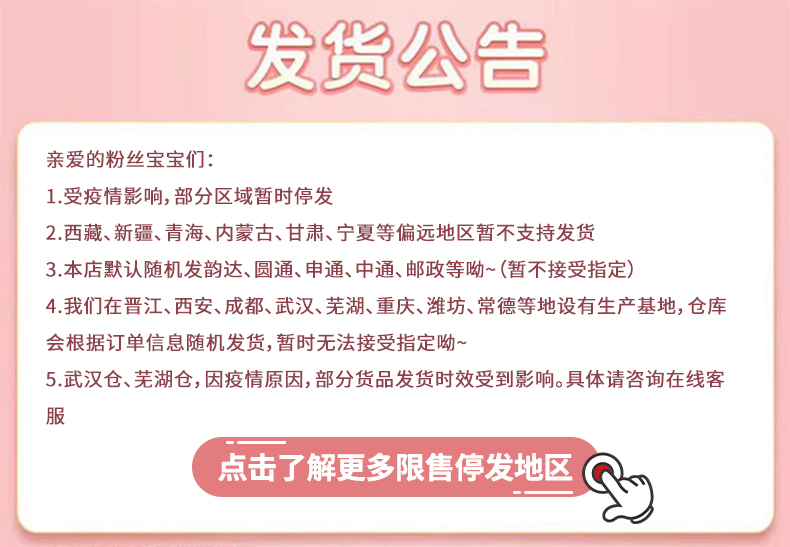 发货公告

亲爱的粉丝宝宝们：

1.受疫情影响，部分区域暂时停发

2.西藏、新疆、青海、内蒙古、甘肃、宁夏等偏远地区暂不支持发货

3.本店默认随机发韵达、圆通、申通、中通、邮政等呦~（暂不接受指定）

4.我们在晋江、西安、成都、武汉、芜湖、重庆、潍坊、常德等地设有生产基地，仓库会根据订单信息随机发货，暂时无法接受指定呦~

5.武汉仓、芜湖仓，因疫情原因，部分货品发货时效受到影响。具体请咨询在线客服

点击了解更多限售停发地区